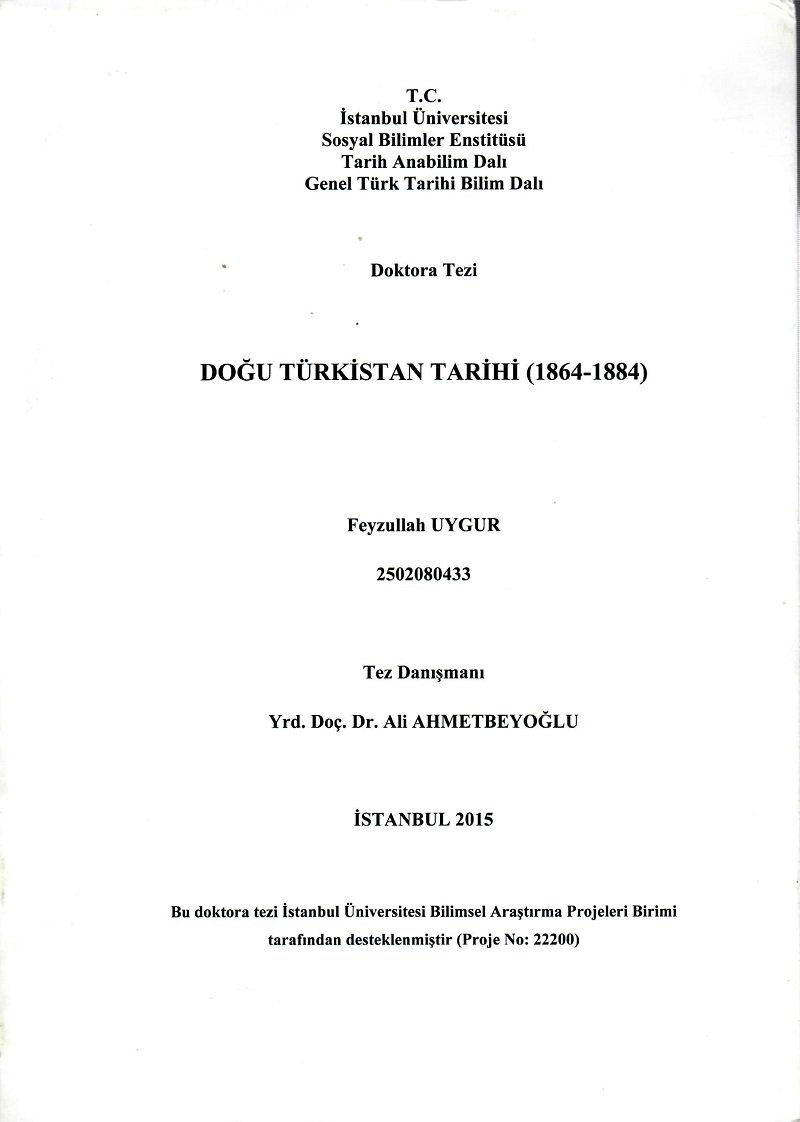 T.C.
İstanbul Üniversitesi
Sosyal Bilimler Enstitüsü
Tarih Anabilim Dalı
Genel Türk Tarihi Bilim Dalı

Doktora Tezi

DOĞU TÜRKİSTAN TARİHİ (1864-1884)

Feyzullah UYGUR

2502080433

Tez Danışmanı

Yrd. Doç. Dr. Ali AHMETBEYOĞLU

İSTANBUL 2015

Bu doktora tezi İstanbul Üniversitesi Bilimsel Araştırma Projeleri Birimi tarafından desteklenmiştir (Proje No: 22200)